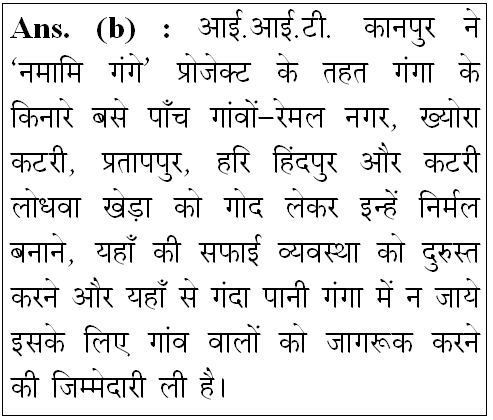 Ans. (b) : आई.आई.टी. कानपुर ने 'नमामि गंगे' प्रोजेक्ट के तहत गंगा के किनारे बसे पाँच गांवों–रेमल नगर, ख्योरा कटरी, प्रतापपुर, हरि हिंदपुर और कटरी लोधवा खेड़ा को गोद लेकर इन्हें निर्मल बनाने, यहाँ की सफाई व्यवस्था को दुरुस्त करने और यहाँ से गंदा पानी गंगा में न जाये इसके लिए गांव वालों को जागरूक करने की जिम्मेदारी ली है।